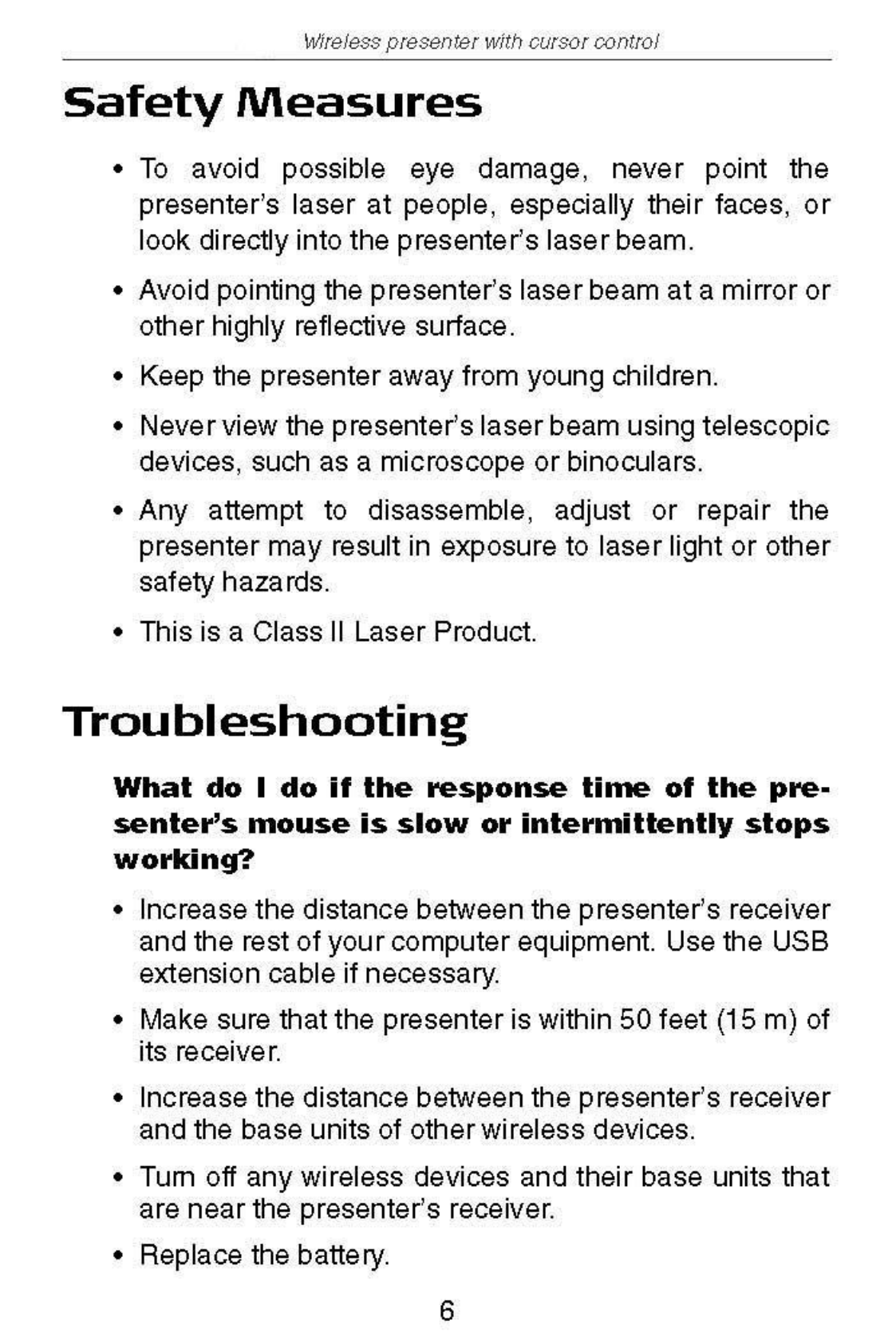 Wireless presenter with cursor control

Safety Measures

• To avoid possible eye damage, never point the presenter's laser at people, especially their faces, or look directly into the presenter's laser beam.

• Avoid pointing the presenter's laser beam at a mirror or other highly reflective surface.

• Keep the presenter away from young children.

• Never view the presenter's laser beam using telescopic devices, such as a microscope or binoculars.

• Any attempt to disassemble, adjust or repair the presenter may result in exposure to laser light or other safety hazards.

• This is a Class II Laser Product.

Troubleshooting

What do I do if the response time of the presenter's mouse is slow or intermittently stops working?

• Increase the distance between the presenter's receiver and the rest of your computer equipment. Use the USB extension cable if necessary.

• Make sure that the presenter is within 50 feet (15 m) of its receiver.

• Increase the distance between the presenter's receiver and the base units of other wireless devices.

• Turn off any wireless devices and their base units that are near the presenter's receiver.

• Replace the battery.

6